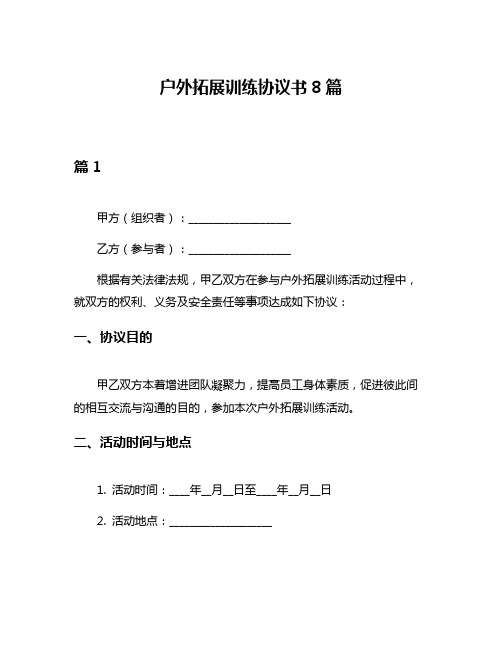 户外拓展训练协议书 8 篇

篇 1

甲方（组织者）：__________________

乙方（参与者）：__________________

根据有关法律法规，甲乙双方在参与户外拓展训练活动过程中，就双方的权利、义务及安全责任等事项达成如下协议：

一、协议目的

甲乙双方本着增进团队凝聚力，提高员工身体素质，促进彼此间的相互交流与沟通的目的，参加本次户外拓展训练活动。

二、活动时间与地点

1. 活动时间：____年__月__日至____年__月__日

2. 活动地点：__________________